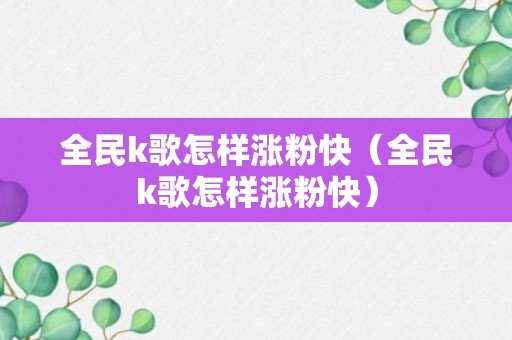 全民k歌怎样涨粉快（全民k歌怎样涨粉快）